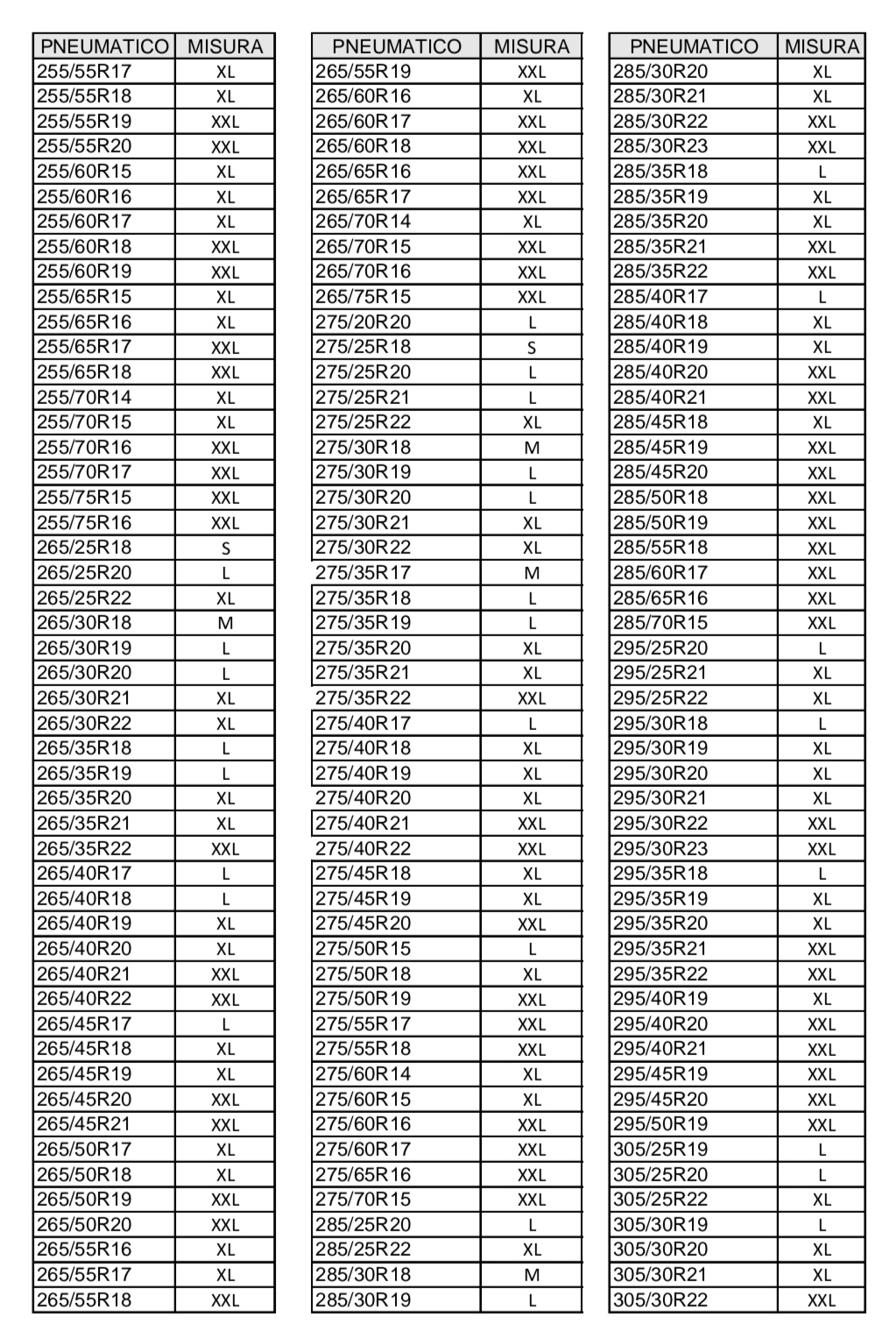 | PNEUMATICO | MISURA |
|---|---|
| 255/55R17 | XL |
| 255/55R18 | XL |
| 255/55R19 | XXL |
| 255/55R20 | XXL |
| 255/60R15 | XL |
| 255/60R16 | XL |
| 255/60R17 | XL |
| 255/60R18 | XXL |
| 255/60R19 | XXL |
| 255/65R15 | XL |
| 255/65R16 | XL |
| 255/65R17 | XXL |
| 255/65R18 | XXL |
| 255/70R14 | XL |
| 255/70R15 | XL |
| 255/70R16 | XXL |
| 255/70R17 | XXL |
| 255/75R15 | XXL |
| 255/75R16 | XXL |
| 265/25R18 | S |
| 265/25R20 | L |
| 265/25R22 | XL |
| 265/30R18 | M |
| 265/30R19 | L |
| 265/30R20 | L |
| 265/30R21 | XL |
| 265/30R22 | XL |
| 265/35R18 | L |
| 265/35R19 | L |
| 265/35R20 | XL |
| 265/35R21 | XL |
| 265/35R22 | XXL |
| 265/40R17 | L |
| 265/40R18 | L |
| 265/40R19 | XL |
| 265/40R20 | XL |
| 265/40R21 | XXL |
| 265/40R22 | XXL |
| 265/45R17 | L |
| 265/45R18 | XL |
| 265/45R19 | XL |
| 265/45R20 | XXL |
| 265/45R21 | XXL |
| 265/50R17 | XL |
| 265/50R18 | XL |
| 265/50R19 | XXL |
| 265/50R20 | XXL |
| 265/55R16 | XL |
| 265/55R17 | XL |
| 265/55R18 | XXL |

| PNEUMATICO | MISURA |
|---|---|
| 265/55R19 | XXL |
| 265/60R16 | XL |
| 265/60R17 | XXL |
| 265/60R18 | XXL |
| 265/65R16 | XXL |
| 265/65R17 | XXL |
| 265/70R14 | XL |
| 265/70R15 | XXL |
| 265/70R16 | XXL |
| 265/75R15 | XXL |
| 275/20R20 | L |
| 275/25R18 | S |
| 275/25R20 | L |
| 275/25R21 | L |
| 275/25R22 | XL |
| 275/30R18 | M |
| 275/30R19 | L |
| 275/30R20 | L |
| 275/30R21 | XL |
| 275/30R22 | XL |
| 275/35R17 | M |
| 275/35R18 | L |
| 275/35R19 | L |
| 275/35R20 | XL |
| 275/35R21 | XL |
| 275/35R22 | XXL |
| 275/40R17 | L |
| 275/40R18 | XL |
| 275/40R19 | XL |
| 275/40R20 | XL |
| 275/40R21 | XXL |
| 275/40R22 | XXL |
| 275/45R18 | XL |
| 275/45R19 | XL |
| 275/45R20 | XXL |
| 275/50R15 | L |
| 275/50R18 | XL |
| 275/50R19 | XXL |
| 275/55R17 | XXL |
| 275/55R18 | XXL |
| 275/60R14 | XL |
| 275/60R15 | XL |
| 275/60R16 | XXL |
| 275/60R17 | XXL |
| 275/65R16 | XXL |
| 275/70R15 | XXL |
| 285/25R20 | L |
| 285/25R22 | XL |
| 285/30R18 | M |
| 285/30R19 | L |

| PNEUMATICO | MISURA |
|---|---|
| 285/30R20 | XL |
| 285/30R21 | XL |
| 285/30R22 | XXL |
| 285/30R23 | XXL |
| 285/35R18 | L |
| 285/35R19 | XL |
| 285/35R20 | XL |
| 285/35R21 | XXL |
| 285/35R22 | XXL |
| 285/40R17 | L |
| 285/40R18 | XL |
| 285/40R19 | XL |
| 285/40R20 | XXL |
| 285/40R21 | XXL |
| 285/45R18 | XL |
| 285/45R19 | XXL |
| 285/45R20 | XXL |
| 285/50R18 | XXL |
| 285/50R19 | XXL |
| 285/55R18 | XXL |
| 285/60R17 | XXL |
| 285/65R16 | XXL |
| 285/70R15 | XXL |
| 295/25R20 | L |
| 295/25R21 | XL |
| 295/25R22 | XL |
| 295/30R18 | L |
| 295/30R19 | XL |
| 295/30R20 | XL |
| 295/30R21 | XL |
| 295/30R22 | XXL |
| 295/30R23 | XXL |
| 295/35R18 | L |
| 295/35R19 | XL |
| 295/35R20 | XL |
| 295/35R21 | XXL |
| 295/35R22 | XXL |
| 295/40R19 | XL |
| 295/40R20 | XXL |
| 295/40R21 | XXL |
| 295/45R19 | XXL |
| 295/45R20 | XXL |
| 295/50R19 | XXL |
| 305/25R19 | L |
| 305/25R20 | L |
| 305/25R22 | XL |
| 305/30R19 | L |
| 305/30R20 | XL |
| 305/30R21 | XL |
| 305/30R22 | XXL |